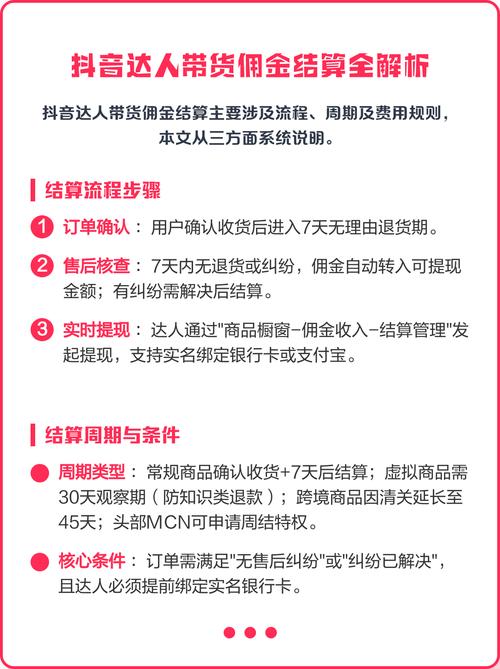 抖音达人带货佣金结算全解析

抖音达人带货佣金结算主要涉及流程、周期及费用规则，本文从三方面系统说明。

结算流程步骤

1 订单确认：用户确认收货后进入7天无理由退货期。

2 售后核查：7天内无退货或纠纷，佣金自动转入可提现金额；有纠纷需解决后结算。

3 实时提现：达人通过"商品橱窗-佣金收入-结算管理"发起提现，支持实名绑定银行卡或支付宝。

结算周期与条件

周期类型：常规商品确认收货+7天后结算；虚拟商品需30天观察期（防知识类退款）；跨境商品因清关延长至45天；头部MCN可申请周结特权。

核心条件：订单需满足"无售后纠纷"或"纠纷已解决"，且达人必须提前绑定实名银行卡。